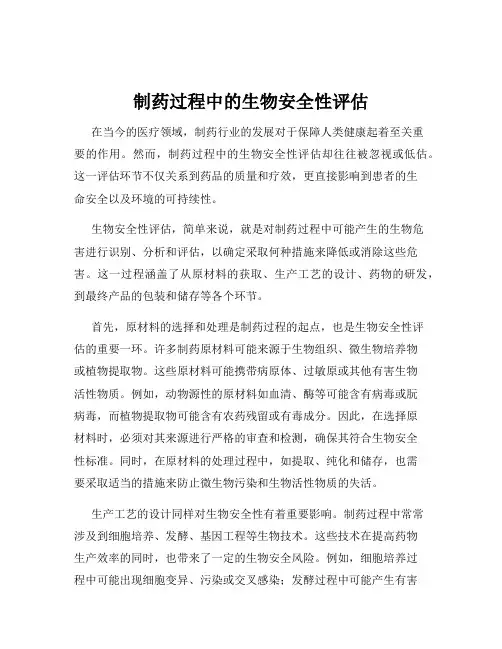 制药过程中的生物安全性评估

在当今的医疗领域，制药行业的发展对于保障人类健康起着至关重要的作用。然而，制药过程中的生物安全性评估却往往被忽视或低估。这一评估环节不仅关系到药品的质量和疗效，更直接影响到患者的生命安全以及环境的可持续性。

生物安全性评估，简单来说，就是对制药过程中可能产生的生物危害进行识别、分析和评估，以确定采取何种措施来降低或消除这些危害。这一过程涵盖了从原材料的获取、生产工艺的设计、药物的研发，到最终产品的包装和储存等各个环节。

首先，原材料的选择和处理是制药过程的起点，也是生物安全性评估的重要一环。许多制药原材料可能来源于生物组织、微生物培养物或植物提取物。这些原材料可能携带病原体、过敏原或其他有害生物活性物质。例如，动物源性的原材料如血清、酶等可能含有病毒或朊病毒，而植物提取物可能含有农药残留或有毒成分。因此，在选择原材料时，必须对其来源进行严格的审查和检测，确保其符合生物安全性标准。同时，在原材料的处理过程中，如提取、纯化和储存，也需要采取适当的措施来防止微生物污染和生物活性物质的失活。

生产工艺的设计同样对生物安全性有着重要影响。制药过程中常常涉及到细胞培养、发酵、基因工程等生物技术。这些技术在提高药物生产效率的同时，也带来了一定的生物安全风险。例如，细胞培养过程中可能出现细胞变异、污染或交叉感染；发酵过程中可能产生有害